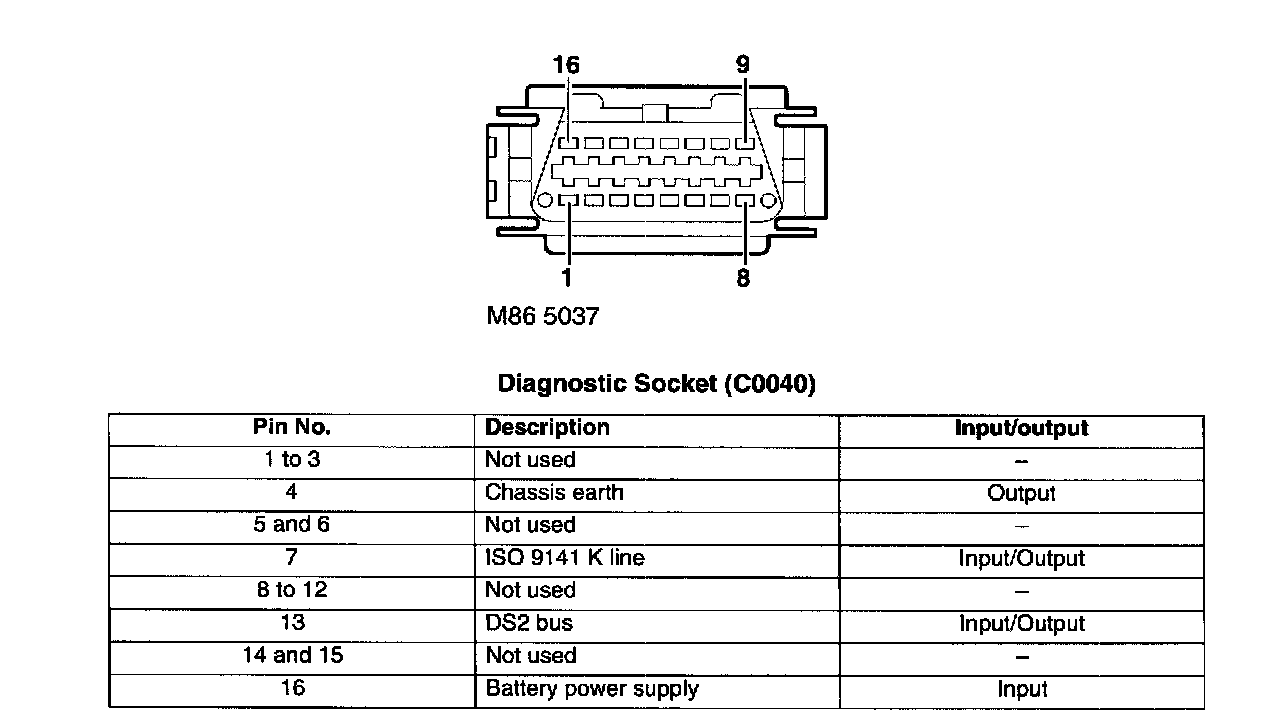 16
9
1
8
M86 5037

Diagnostic Socket (C0040)

| Pin No. | Description | Input/output |
|---|---|---|
| 1 to 3 | Not used | – |
| 4 | Chassis earth | Output |
| 5 and 6 | Not used | – |
| 7 | ISO 9141 K line | Input/Output |
| 8 to 12 | Not used | – |
| 13 | DS2 bus | Input/Output |
| 14 and 15 | Not used | – |
| 16 | Battery power supply | Input |